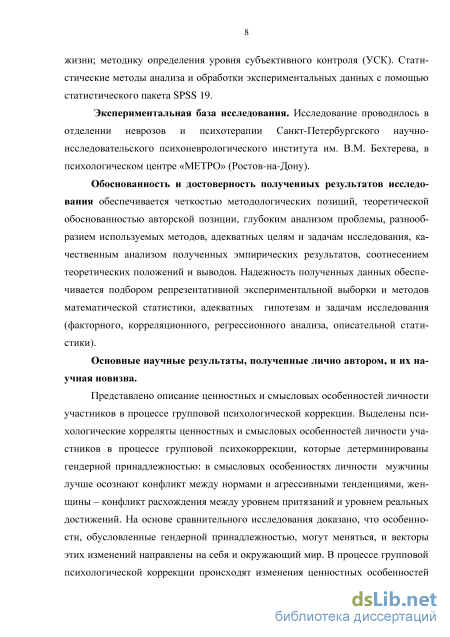 8

жизни; методику определения уровня субъективного контроля (УСК). Статистические методы анализа и обработки экспериментальных данных с помощью статистического пакета SPSS 19.

**Экспериментальная база исследования.** Исследование проводилось в отделении неврозов и психотерапии Санкт-Петербургского научно-исследовательского психоневрологического института им. В.М. Бехтерева, в психологическом центре «МЕТРО» (Ростов-на-Дону).

**Обоснованность и достоверность полученных результатов исследования** обеспечивается четкостью методологических позиций, теоретической обоснованностью авторской позиции, глубоким анализом проблемы, разнообразием используемых методов, адекватных целям и задачам исследования, качественным анализом полученных эмпирических результатов, соотнесением теоретических положений и выводов. Надежность полученных данных обеспечивается подбором репрезентативной экспериментальной выборки и методов математической статистики, адекватных гипотезам и задачам исследования (факторного, корреляционного, регрессионного анализа, описательной статистики).

**Основные научные результаты, полученные лично автором, и их научная новизна.**

Представлено описание ценностных и смысловых особенностей личности участников в процессе групповой психологической коррекции. Выделены психологические корреляты ценностных и смысловых особенностей личности участников в процессе групповой психокоррекции, которые детерминированы гендерной принадлежностью: в смысловых особенностях личности мужчины лучше осознают конфликт между нормами и агрессивными тенденциями, женщины – конфликт расхождения между уровнем притязаний и уровнем реальных достижений. На основе сравнительного исследования доказано, что особенности, обусловленные гендерной принадлежностью, могут меняться, и векторы этих изменений направлены на себя и окружающий мир. В процессе групповой психологической коррекции происходят изменения ценностных особенностей

dsLib.net
библиотека диссертаций